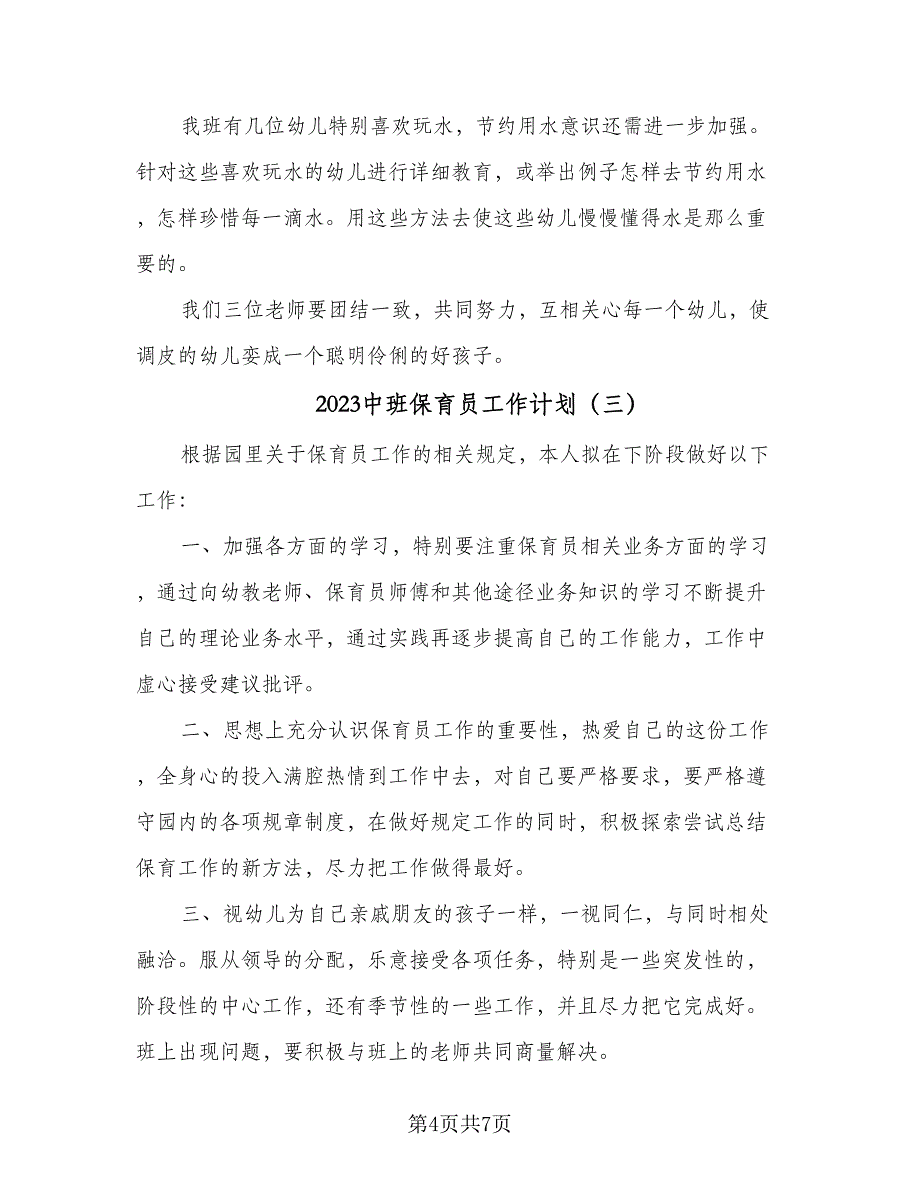 我班有几位幼儿特别喜欢玩水，节约用水意识还需进一步加强。针对这些喜欢玩水的幼儿进行详细教育，或举出例子怎样去节约用水，怎样珍惜每一滴水。用这些方法去使这些幼儿慢慢懂得水是那么重要的。

我们三位老师要团结一致，共同努力，互相关心每一个幼儿，使调皮的幼儿变成一个聪明伶俐的好孩子。

2023中班保育员工作计划（三）

根据园里关于保育员工作的相关规定，本人拟在下阶段做好以下工作：

一、加强各方面的学习，特别要注重保育员相关业务方面的学习，通过向幼教老师、保育员师傅和其他途径业务知识的学习不断提升自己的理论业务水平，通过实践再逐步提高自己的工作能力，工作中虚心接受建议批评。

二、思想上充分认识保育员工作的重要性，热爱自己的这份工作，全身心的投入满腔热情到工作中去，对自己要严格要求，要严格遵守园内的各项规章制度，在做好规定工作的同时，积极探索尝试总结保育工作的新方法，尽力把工作做得最好。

三、视幼儿为自己亲戚朋友的孩子一样，一视同仁，与同时相处融洽。服从领导的分配，乐意接受各项任务，特别是一些突发性的，阶段性的中心工作，还有季节性的一些工作，并且尽力把它完成好。班上出现问题，要积极与班上的老师共同商量解决。

第4页共7页